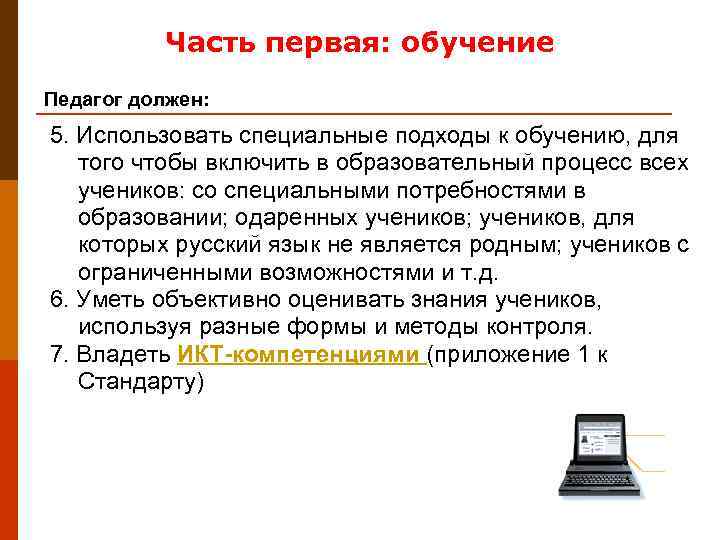 Часть первая: обучение

Педагог должен:

5. Использовать специальные подходы к обучению, для того чтобы включить в образовательный процесс всех учеников: со специальными потребностями в образовании; одаренных учеников; учеников, для которых русский язык не является родным; учеников с ограниченными возможностями и т.д.

6. Уметь объективно оценивать знания учеников, используя разные формы и методы контроля.

7. Владеть ИКТ-компетенциями (приложение 1 к Стандарту)